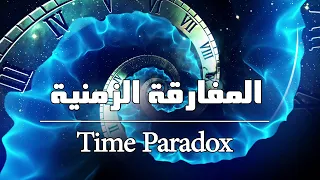 المفارقة الزمنية

Time Paradox